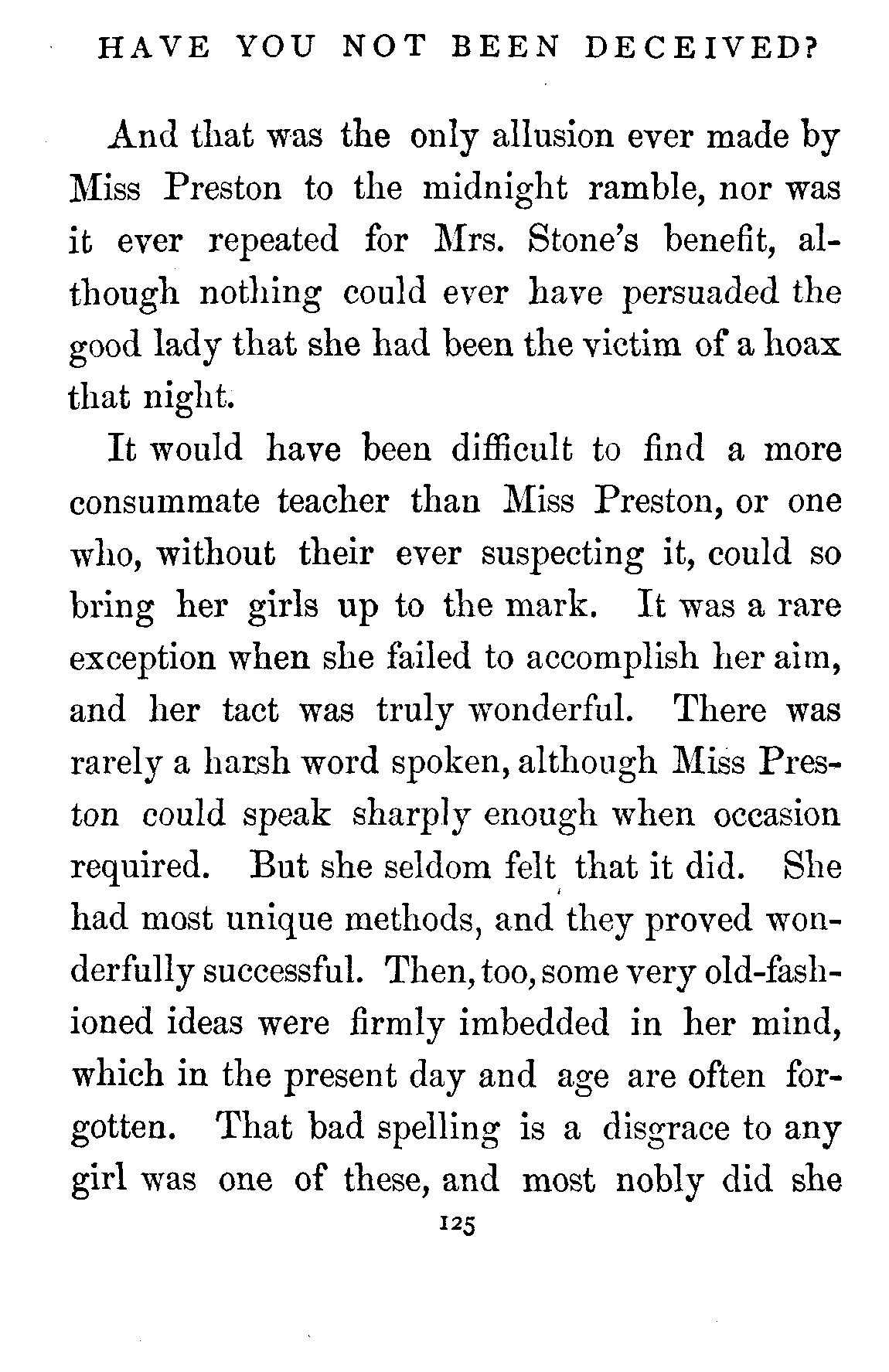 HAVE YOU NOT BEEN DECEIVED?

And that was the only allusion ever made by Miss Preston to the midnight ramble, nor was it ever repeated for Mrs. Stone's benefit, although nothing could ever have persuaded the good lady that she had been the victim of a hoax that night.

It would have been difficult to find a more consummate teacher than Miss Preston, or one who, without their ever suspecting it, could so bring her girls up to the mark. It was a rare exception when she failed to accomplish her aim, and her tact was truly wonderful. There was rarely a harsh word spoken, although Miss Preston could speak sharply enough when occasion required. But she seldom felt that it did. She had most unique methods, and they proved wonderfully successful. Then, too, some very old-fashioned ideas were firmly imbedded in her mind, which in the present day and age are often forgotten. That bad spelling is a disgrace to any girl was one of these, and most nobly did she

125